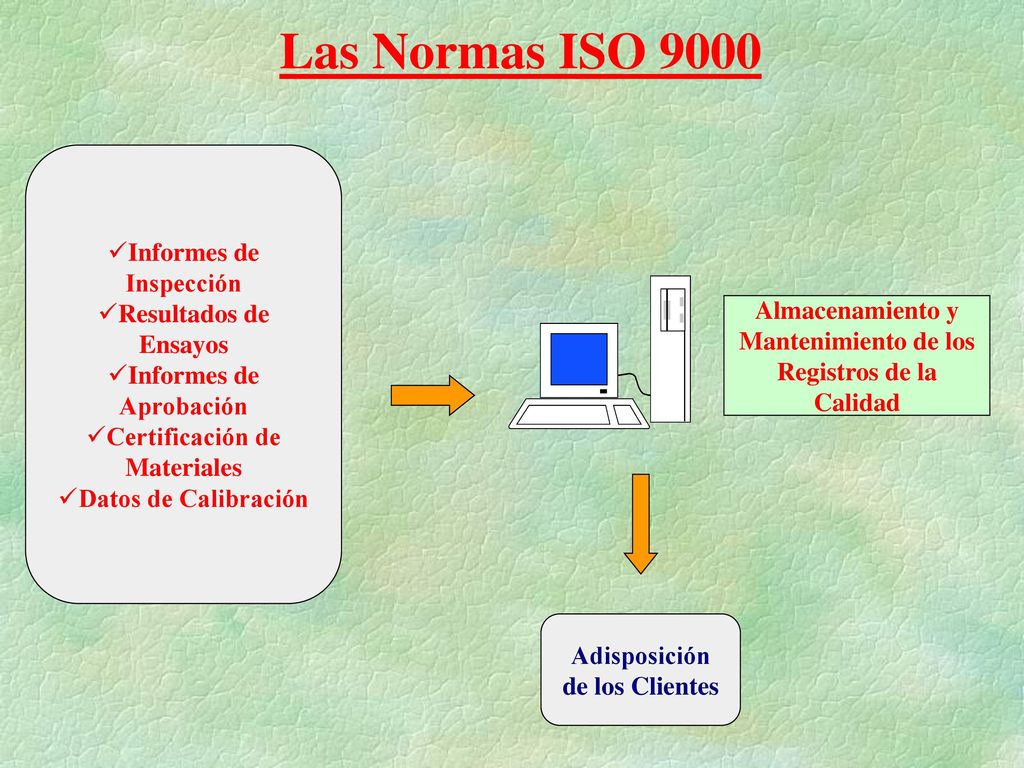 Las Normas ISO 9000

✓Informes de Inspección
✓Resultados de Ensayos
✓Informes de Aprobación
✓Certificación de Materiales
✓Datos de Calibración

Almacenamiento y Mantenimiento de los Registros de la Calidad

Adisposición de los Clientes